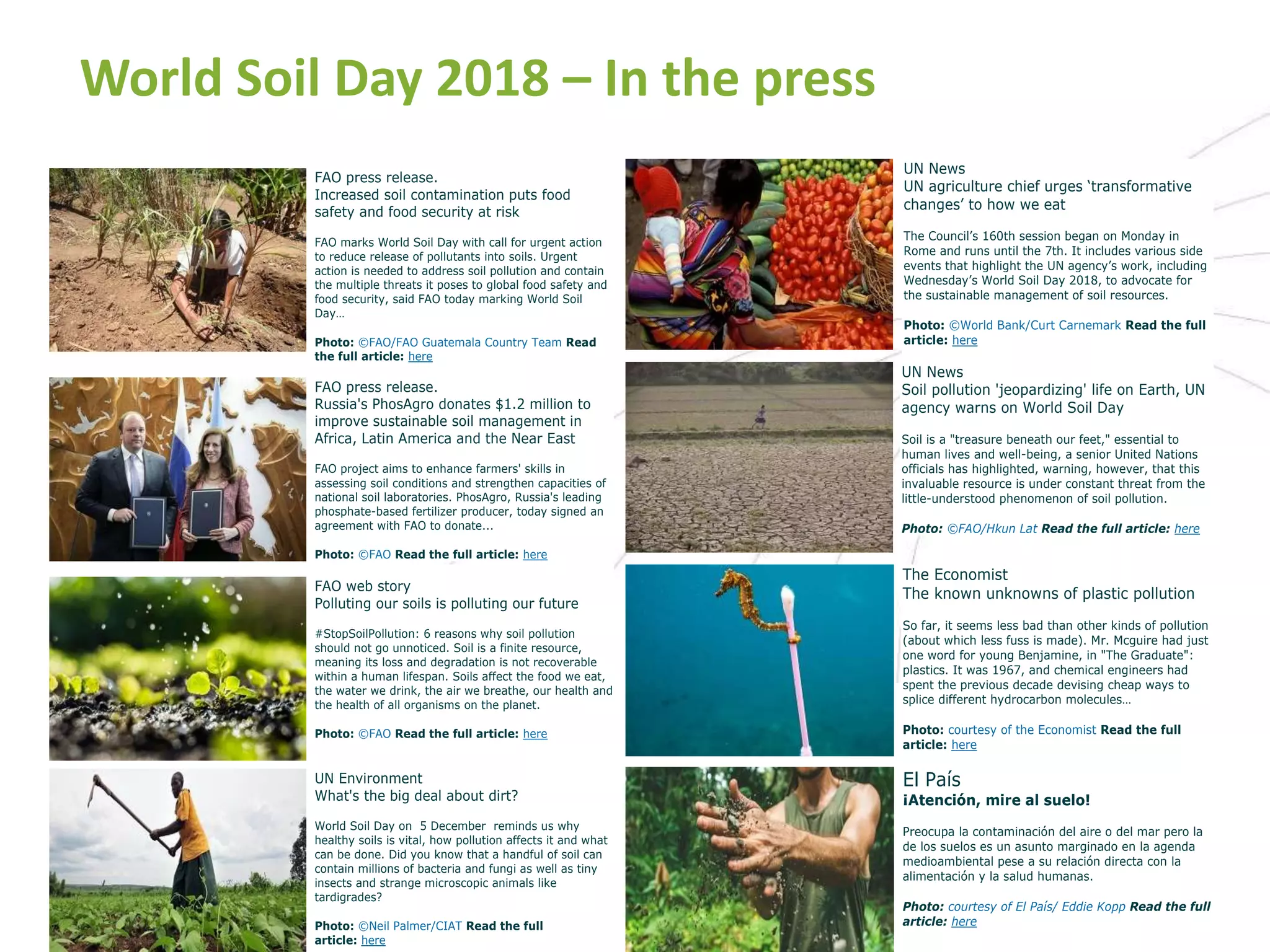 World Soil Day 2018 – In the press

FAO press release.
Increased soil contamination puts food safety and food security at risk

FAO marks World Soil Day with call for urgent action to reduce release of pollutants into soils. Urgent action is needed to address soil pollution and contain the multiple threats it poses to global food safety and food security, said FAO today marking World Soil Day…

Photo: ©FAO/FAO Guatemala Country Team Read the full article: here

FAO press release.
Russia's PhosAgro donates $1.2 million to improve sustainable soil management in Africa, Latin America and the Near East

FAO project aims to enhance farmers' skills in assessing soil conditions and strengthen capacities of national soil laboratories. PhosAgro, Russia's leading phosphate-based fertilizer producer, today signed an agreement with FAO to donate...

Photo: ©FAO Read the full article: here

FAO web story
Polluting our soils is polluting our future

#StopSoilPollution: 6 reasons why soil pollution should not go unnoticed. Soil is a finite resource, meaning its loss and degradation is not recoverable within a human lifespan. Soils affect the food we eat, the water we drink, the air we breathe, our health and the health of all organisms on the planet.

Photo: ©FAO Read the full article: here

UN Environment
What's the big deal about dirt?

World Soil Day on 5 December reminds us why healthy soils is vital, how pollution affects it and what can be done. Did you know that a handful of soil can contain millions of bacteria and fungi as well as tiny insects and strange microscopic animals like tardigrades?

Photo: ©Neil Palmer/CIAT Read the full article: here

UN News
UN agriculture chief urges ‘transformative changes’ to how we eat

The Council’s 160th session began on Monday in Rome and runs until the 7th. It includes various side events that highlight the UN agency’s work, including Wednesday’s World Soil Day 2018, to advocate for the sustainable management of soil resources.

Photo: ©World Bank/Curt Carnemark Read the full article: here

UN News
Soil pollution 'jeopardizing' life on Earth, UN agency warns on World Soil Day

Soil is a "treasure beneath our feet," essential to human lives and well-being, a senior United Nations officials has highlighted, warning, however, that this invaluable resource is under constant threat from the little-understood phenomenon of soil pollution.

Photo: ©FAO/Hkun Lat Read the full article: here

The Economist
The known unknowns of plastic pollution

So far, it seems less bad than other kinds of pollution (about which less fuss is made). Mr. Mcguire had just one word for young Benjamine, in "The Graduate": plastics. It was 1967, and chemical engineers had spent the previous decade devising cheap ways to splice different hydrocarbon molecules…

Photo: courtesy of the Economist Read the full article: here

El País
¡Atención, mire al suelo!

Preocupa la contaminación del aire o del mar pero la de los suelos es un asunto marginado en la agenda medioambiental pese a su relación directa con la alimentación y la salud humanas.

Photo: courtesy of El País/ Eddie Kopp Read the full article: here